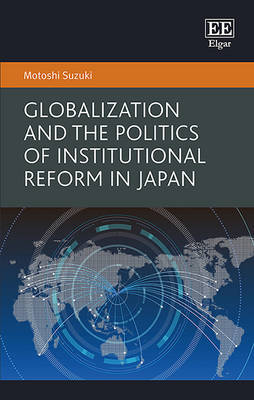 EE
Elgar

Motoshi Suzuki

GLOBALIZATION AND THE POLITICS OF INSTITUTIONAL REFORM IN JAPAN